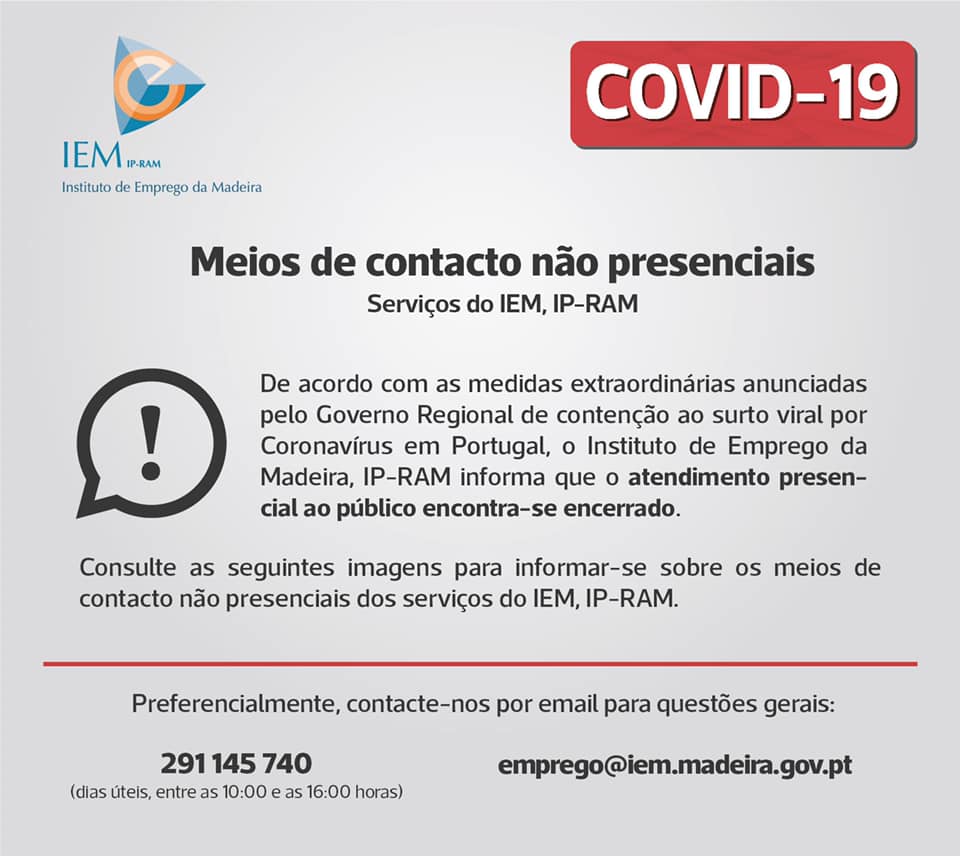 IEM IP-RAM
Instituto de Emprego da Madeira

COVID-19

Meios de contacto não presenciais
Serviços do IEM, IP-RAM

!

De acordo com as medidas extraordinárias anunciadas pelo Governo Regional de contenção ao surto viral por Coronavírus em Portugal, o Instituto de Emprego da Madeira, IP-RAM informa que o atendimento presencial ao público encontra-se encerrado.

Consulte as seguintes imagens para informar-se sobre os meios de contacto não presenciais dos serviços do IEM, IP-RAM.

Preferencialmente, contacte-nos por email para questões gerais:

291 145 740
(dias úteis, entre as 10:00 e as 16:00 horas)

emprego@iem.madeira.gov.pt